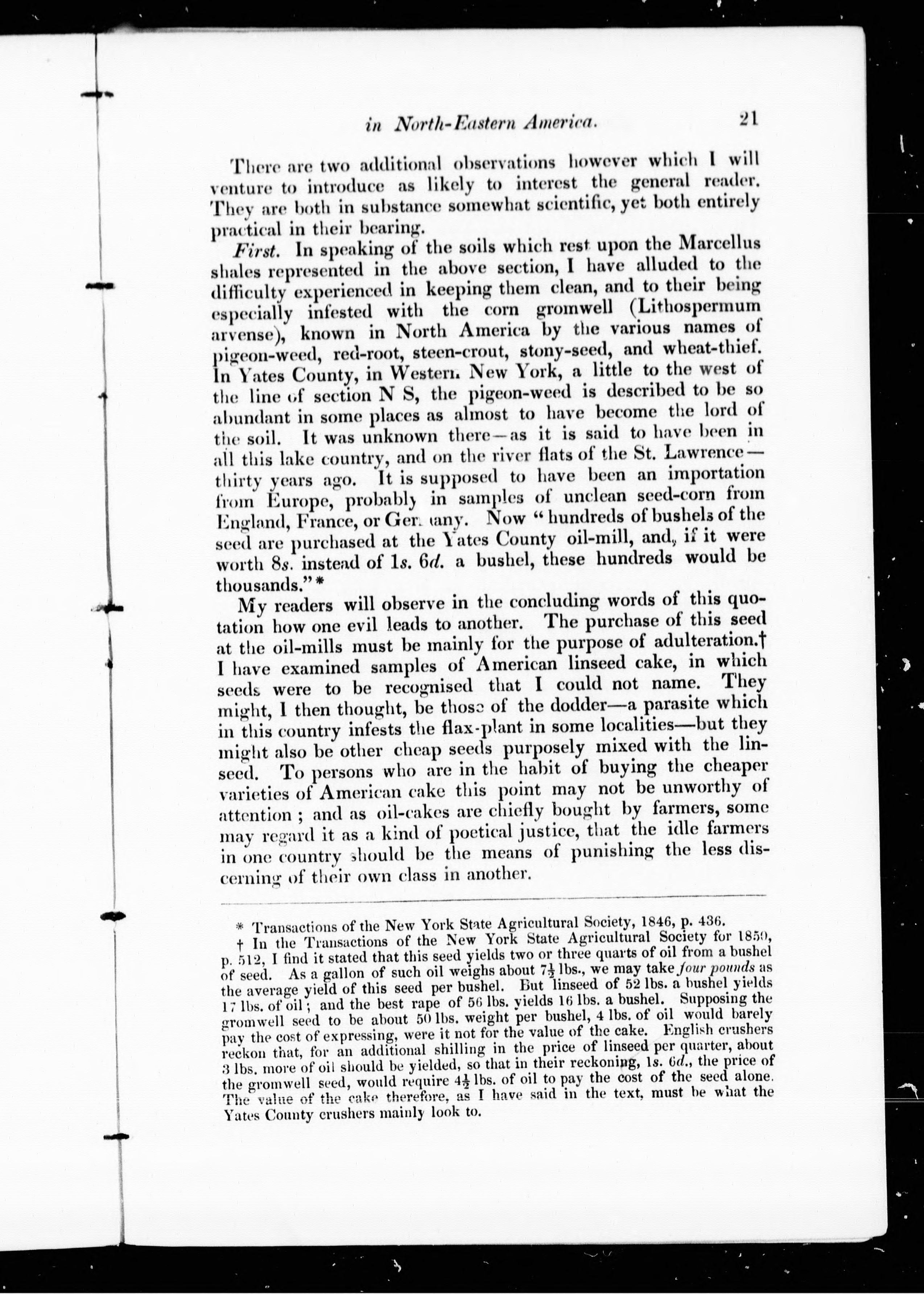 in North-Eastern America. 21

There are two additional observations however which I will venture to introduce as likely to interest the general reader. They are both in substance somewhat scientific, yet both entirely practical in their bearing.

First. In speaking of the soils which rest upon the Marcellus shales represented in the above section, I have alluded to the difficulty experienced in keeping them clean, and to their being especially infested with the corn gromwell (Lithospermum arvense), known in North America by the various names of pigeon-weed, red-root, steen-crout, stony-seed, and wheat-thief. In Yates County, in Western New York, a little to the west of the line of section N S, the pigeon-weed is described to be so abundant in some places as almost to have become the lord of the soil. It was unknown there—as it is said to have been in all this lake country, and on the river flats of the St. Lawrence—thirty years ago. It is supposed to have been an importation from Europe, probably in samples of unclean seed-corn from England, France, or Germany. Now "hundreds of bushels of the seed are purchased at the Yates County oil-mill, and, if it were worth 8s. instead of 1s. 6d. a bushel, these hundreds would be thousands."*

My readers will observe in the concluding words of this quotation how one evil leads to another. The purchase of this seed at the oil-mills must be mainly for the purpose of adulteration.† I have examined samples of American linseed cake, in which seeds were to be recognised that I could not name. They might, I then thought, be those of the dodder—a parasite which in this country infests the flax-plant in some localities—but they might also be other cheap seeds purposely mixed with the linseed. To persons who are in the habit of buying the cheaper varieties of American cake this point may not be unworthy of attention; and as oil-cakes are chiefly bought by farmers, some may regard it as a kind of poetical justice, that the idle farmers in one country should be the means of punishing the less discerning of their own class in another.

* Transactions of the New York State Agricultural Society, 1846, p. 436.

† In the Transactions of the New York State Agricultural Society for 1850, p. 512, I find it stated that this seed yields two or three quarts of oil from a bushel of seed. As a gallon of such oil weighs about $7\frac{1}{2}$ lbs., we may take four pounds as the average yield of this seed per bushel. But linseed of 52 lbs. a bushel yields 17 lbs. of oil; and the best rape of 56 lbs. yields 16 lbs. a bushel. Supposing the gromwell seed to be about 50 lbs. weight per bushel, 4 lbs. of oil would barely pay the cost of expressing, were it not for the value of the cake. English crushers reckon that, for an additional shilling in the price of linseed per quarter, about 3 lbs. more of oil should be yielded, so that in their reckoning, 1s. 6d., the price of the gromwell seed, would require $4\frac{1}{2}$ lbs. of oil to pay the cost of the seed alone. The value of the cake therefore, as I have said in the text, must be what the Yates County crushers mainly look to.